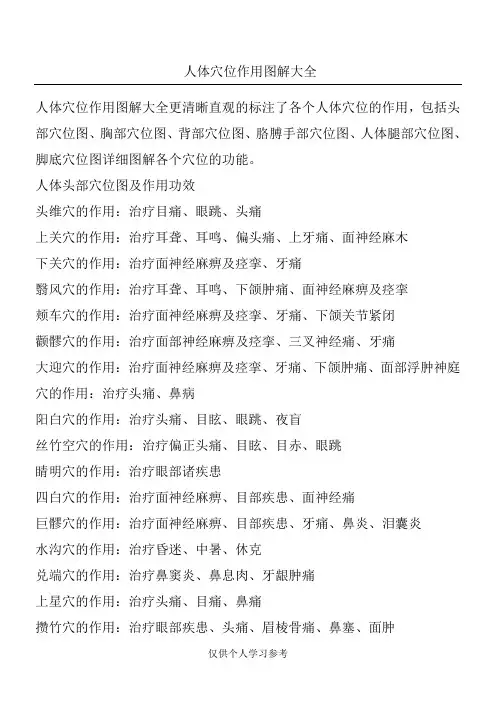 人体穴位作用图解大全

人体穴位作用图解大全更清晰直观的标注了各个人体穴位的作用，包括头部穴位图、胸部穴位图、背部穴位图、胳膊手部穴位图、人体腿部穴位图、脚底穴位图详细图解各个穴位的功能。

人体头部穴位图及作用功效

头维穴的作用：治疗目痛、眼跳、头痛

上关穴的作用：治疗耳聋、耳鸣、偏头痛、上牙痛、面神经麻木

下关穴的作用：治疗面神经麻痹及痉挛、牙痛

翳风穴的作用：治疗耳聋、耳鸣、下颌肿痛、面神经麻痹及痉挛

颊车穴的作用：治疗面神经麻痹及痉挛、牙痛、下颌关节紧闭

颧髎穴的作用：治疗面部神经麻痹及痉挛、三叉神经痛、牙痛

大迎穴的作用：治疗面神经麻痹及痉挛、牙痛、下颌肿痛、面部浮肿神庭穴的作用：治疗头痛、鼻病

阳白穴的作用：治疗头痛、目眩、眼跳、夜盲

丝竹空穴的作用：治疗偏正头痛、目眩、目赤、眼跳

睛明穴的作用：治疗眼部诸疾患

四白穴的作用：治疗面神经麻痹、目部疾患、面神经痛

巨髎穴的作用：治疗面神经麻痹、目部疾患、牙痛、鼻炎、泪囊炎

水沟穴的作用：治疗昏迷、中暑、休克

兑端穴的作用：治疗鼻窦炎、鼻息肉、牙龈肿痛

上星穴的作用：治疗头痛、目痛、鼻痛

攒竹穴的作用：治疗眼部疾患、头痛、眉棱骨痛、鼻塞、面肿

仅供个人学习参考